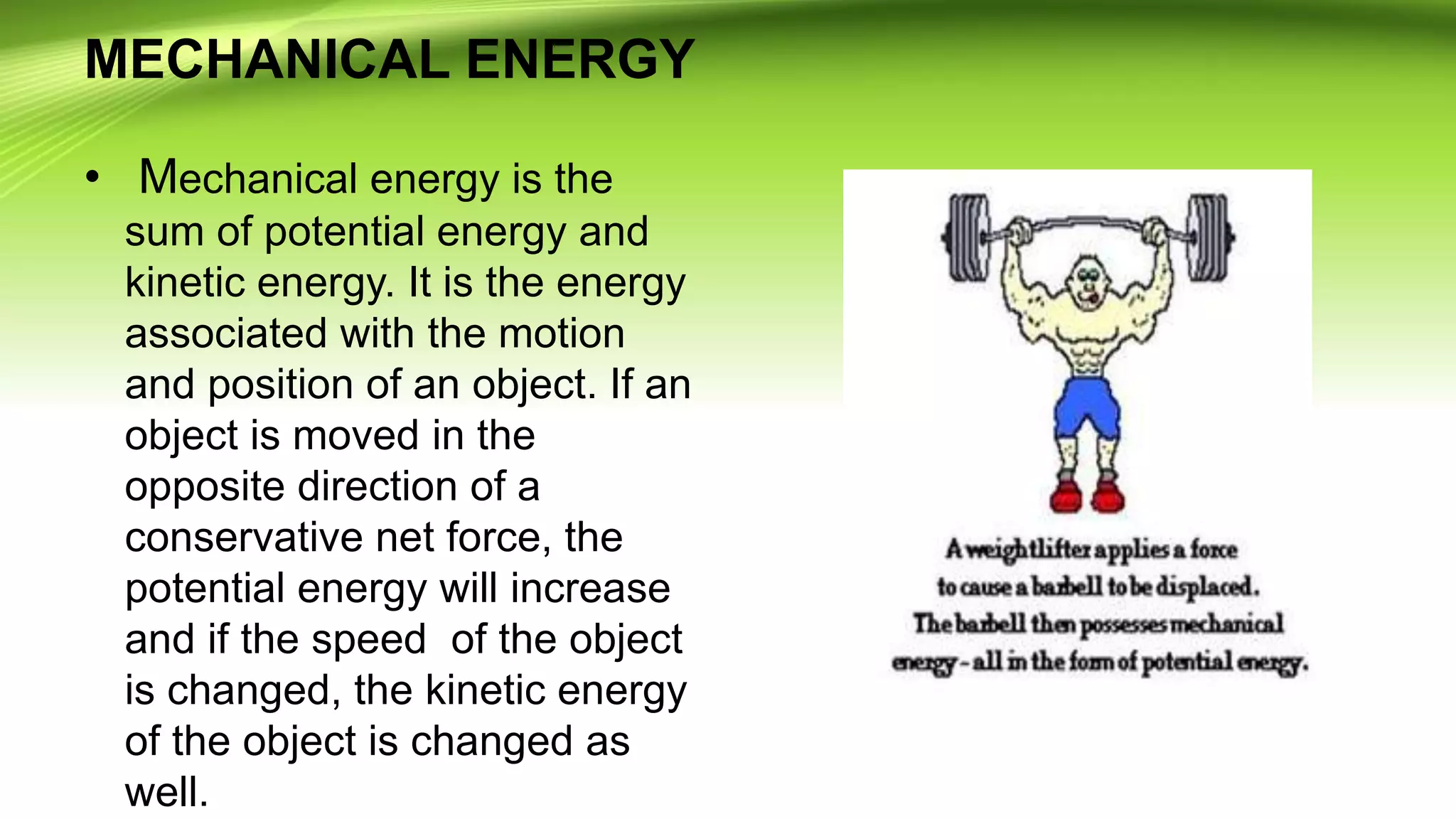 MECHANICAL ENERGY

• Mechanical energy is the sum of potential energy and kinetic energy. It is the energy associated with the motion and position of an object. If an object is moved in the opposite direction of a conservative net force, the potential energy will increase and if the speed of the object is changed, the kinetic energy of the object is changed as well.

A weightlifter applies a force to cause a barbell to be displaced. The barbell then possesses mechanical energy - all in the form of potential energy.